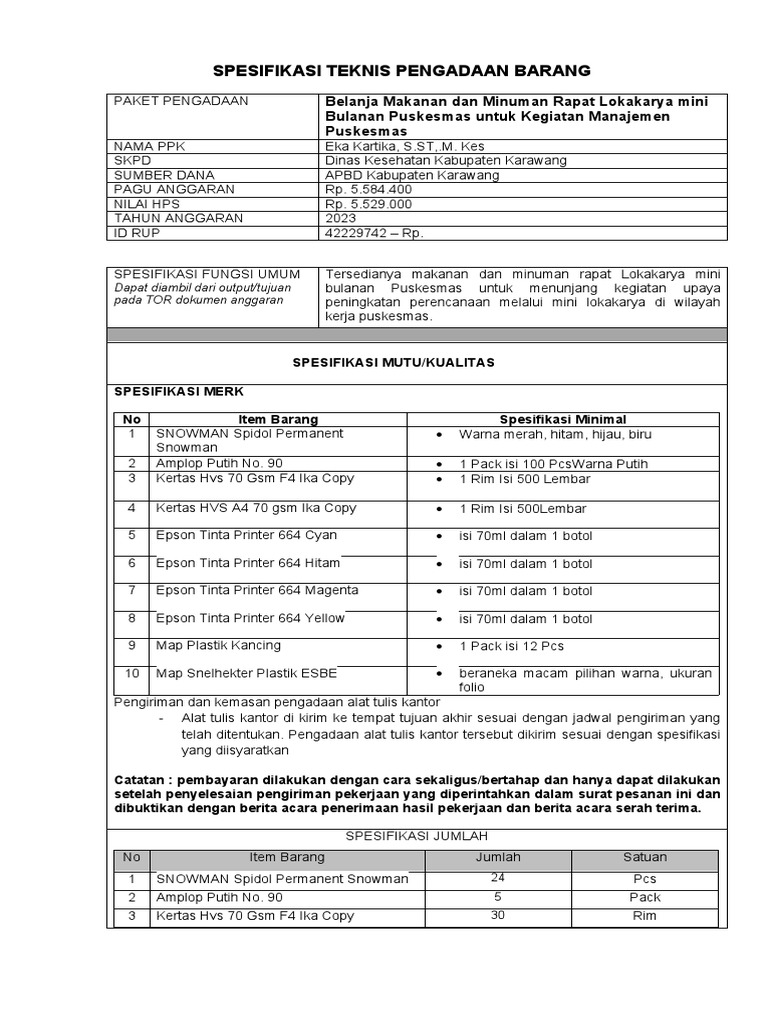 SPESIFIKASI TEKNIS PENGADAAN BARANG

| PAKET PENGADAAN | Belanja Makanan dan Minuman Rapat Lokakarya mini Bulanan Puskesmas untuk Kegiatan Manajemen Puskesmas |
|---|---|
| NAMA PPK | Eka Kartika, S.ST,.M. Kes |
| SKPD | Dinas Kesehatan Kabupaten Karawang |
| SUMBER DANA | APBD Kabupaten Karawang |
| PAGU ANGGARAN | Rp. 5.584.400 |
| NILAI HPS | Rp. 5.529.000 |
| TAHUN ANGGARAN | 2023 |
| ID RUP | 42229742 – Rp. |

| SPESIFIKASI FUNGSI UMUM Dapat diambil dari output/tujuan pada TOR dokumen anggaran | Tersedianya makanan dan minuman rapat Lokakarya mini bulanan Puskesmas untuk menunjang kegiatan upaya peningkatan perencanaan melalui mini lokakarya di wilayah kerja puskesmas. |
|---|---|

SPESIFIKASI MUTU/KUALITAS

SPESIFIKASI MERK

| No | Item Barang | Spesifikasi Minimal |
|---|---|---|
| 1 | SNOWMAN Spidol Permanent Snowman | • Warna merah, hitam, hijau, biru |
| 2 | Amplop Putih No. 90 | • 1 Pack isi 100 PcsWarna Putih |
| 3 | Kertas Hvs 70 Gsm F4 Ika Copy | • 1 Rim Isi 500 Lembar |
| 4 | Kertas HVS A4 70 gsm Ika Copy | • 1 Rim Isi 500Lembar |
| 5 | Epson Tinta Printer 664 Cyan | • isi 70ml dalam 1 botol |
| 6 | Epson Tinta Printer 664 Hitam | • isi 70ml dalam 1 botol |
| 7 | Epson Tinta Printer 664 Magenta | • isi 70ml dalam 1 botol |
| 8 | Epson Tinta Printer 664 Yellow | • isi 70ml dalam 1 botol |
| 9 | Map Plastik Kancing | • 1 Pack isi 12 Pcs |
| 10 | Map Snelhekter Plastik ESBE | • beraneka macam pilihan warna, ukuran folio |

Pengiriman dan kemasan pengadaan alat tulis kantor
- Alat tulis kantor di kirim ke tempat tujuan akhir sesuai dengan jadwal pengiriman yang telah ditentukan. Pengadaan alat tulis kantor tersebut dikirim sesuai dengan spesifikasi yang diisyaratkan

Catatan : pembayaran dilakukan dengan cara sekaligus/bertahap dan hanya dapat dilakukan setelah penyelesaian pengiriman pekerjaan yang diperintahkan dalam surat pesanan ini dan dibuktikan dengan berita acara penerimaan hasil pekerjaan dan berita acara serah terima.

SPESIFIKASI JUMLAH

| No | Item Barang | Jumlah | Satuan |
|---|---|---|---|
| 1 | SNOWMAN Spidol Permanent Snowman | 24 | Pcs |
| 2 | Amplop Putih No. 90 | 5 | Pack |
| 3 | Kertas Hvs 70 Gsm F4 Ika Copy | 30 | Rim |